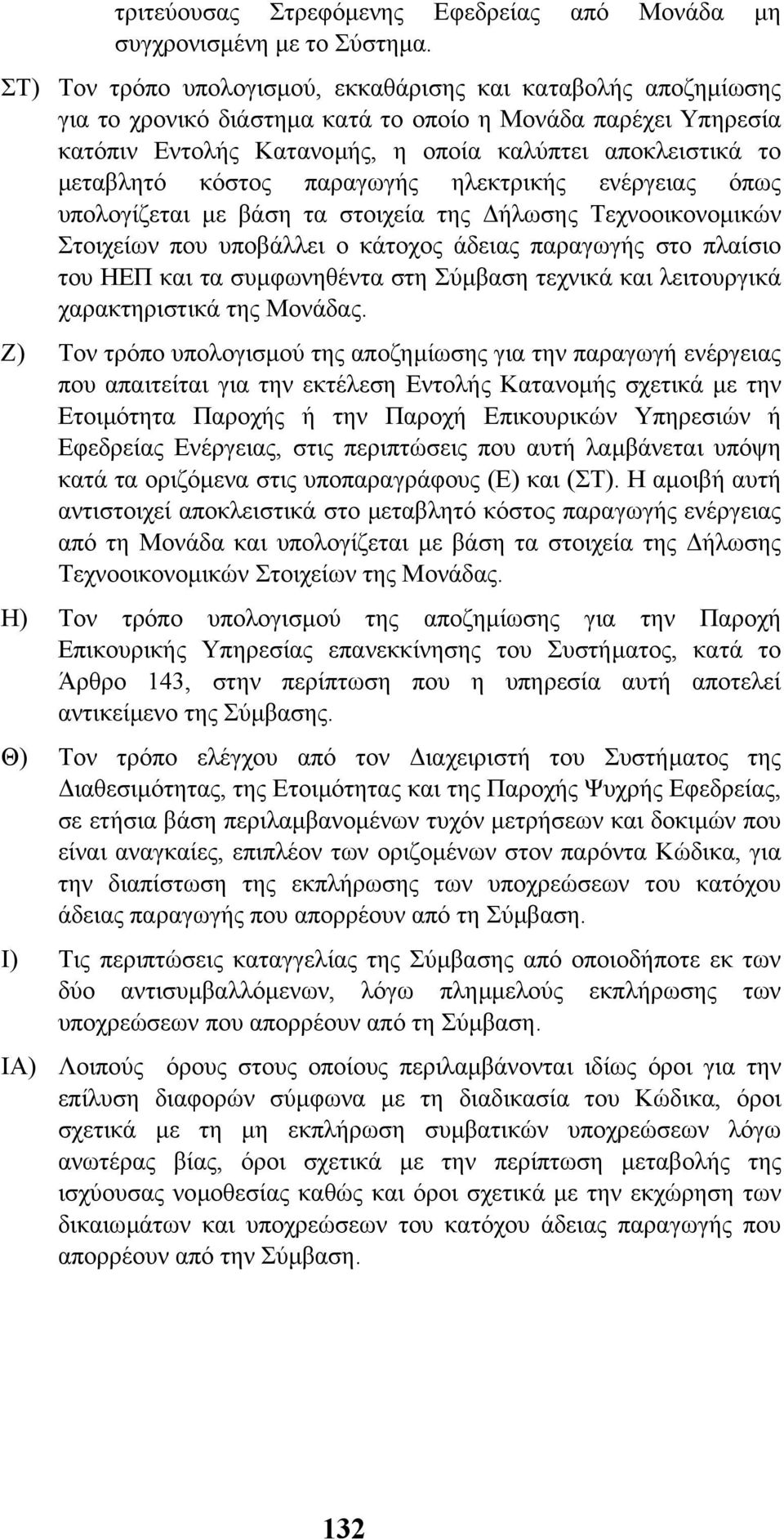 τριτεύουσας Στρεφόμενης Εφεδρείας από Μονάδα μη συγχρονισμένη με το Σύστημα.

ΣΤ) Τον τρόπο υπολογισμού, εκκαθάρισης και καταβολής αποζημίωσης για το χρονικό διάστημα κατά το οποίο η Μονάδα παρέχει Υπηρεσία κατόπιν Εντολής Κατανομής, η οποία καλύπτει αποκλειστικά το μεταβλητό κόστος παραγωγής ηλεκτρικής ενέργειας όπως υπολογίζεται με βάση τα στοιχεία της Δήλωσης Τεχνοοικονομικών Στοιχείων που υποβάλλει ο κάτοχος άδειας παραγωγής στο πλαίσιο του ΗΕΠ και τα συμφωνηθέντα στη Σύμβαση τεχνικά και λειτουργικά χαρακτηριστικά της Μονάδας.

Ζ) Τον τρόπο υπολογισμού της αποζημίωσης για την παραγωγή ενέργειας που απαιτείται για την εκτέλεση Εντολής Κατανομής σχετικά με την Ετοιμότητα Παροχής ή την Παροχή Επικουρικών Υπηρεσιών ή Εφεδρείας Ενέργειας, στις περιπτώσεις που αυτή λαμβάνεται υπόψη κατά τα οριζόμενα στις υποπαραγράφους (Ε) και (ΣΤ). Η αμοιβή αυτή αντιστοιχεί αποκλειστικά στο μεταβλητό κόστος παραγωγής ενέργειας από τη Μονάδα και υπολογίζεται με βάση τα στοιχεία της Δήλωσης Τεχνοοικονομικών Στοιχείων της Μονάδας.

Η) Τον τρόπο υπολογισμού της αποζημίωσης για την Παροχή Επικουρικής Υπηρεσίας επανεκκίνησης του Συστήματος, κατά το Άρθρο 143, στην περίπτωση που η υπηρεσία αυτή αποτελεί αντικείμενο της Σύμβασης.

Θ) Τον τρόπο ελέγχου από τον Διαχειριστή του Συστήματος της Διαθεσιμότητας, της Ετοιμότητας και της Παροχής Ψυχρής Εφεδρείας, σε ετήσια βάση περιλαμβανομένων τυχόν μετρήσεων και δοκιμών που είναι αναγκαίες, επιπλέον των οριζομένων στον παρόντα Κώδικα, για την διαπίστωση της εκπλήρωσης των υποχρεώσεων του κατόχου άδειας παραγωγής που απορρέουν από τη Σύμβαση.

Ι) Τις περιπτώσεις καταγγελίας της Σύμβασης από οποιοδήποτε εκ των δύο αντισυμβαλλόμενων, λόγω πλημμελούς εκπλήρωσης των υποχρεώσεων που απορρέουν από τη Σύμβαση.

ΙΑ) Λοιπούς όρους στους οποίους περιλαμβάνονται ιδίως όροι για την επίλυση διαφορών σύμφωνα με τη διαδικασία του Κώδικα, όροι σχετικά με τη μη εκπλήρωση συμβατικών υποχρεώσεων λόγω ανωτέρας βίας, όροι σχετικά με την περίπτωση μεταβολής της ισχύουσας νομοθεσίας καθώς και όροι σχετικά με την εκχώρηση των δικαιωμάτων και υποχρεώσεων του κατόχου άδειας παραγωγής που απορρέουν από τη Σύμβαση.

132